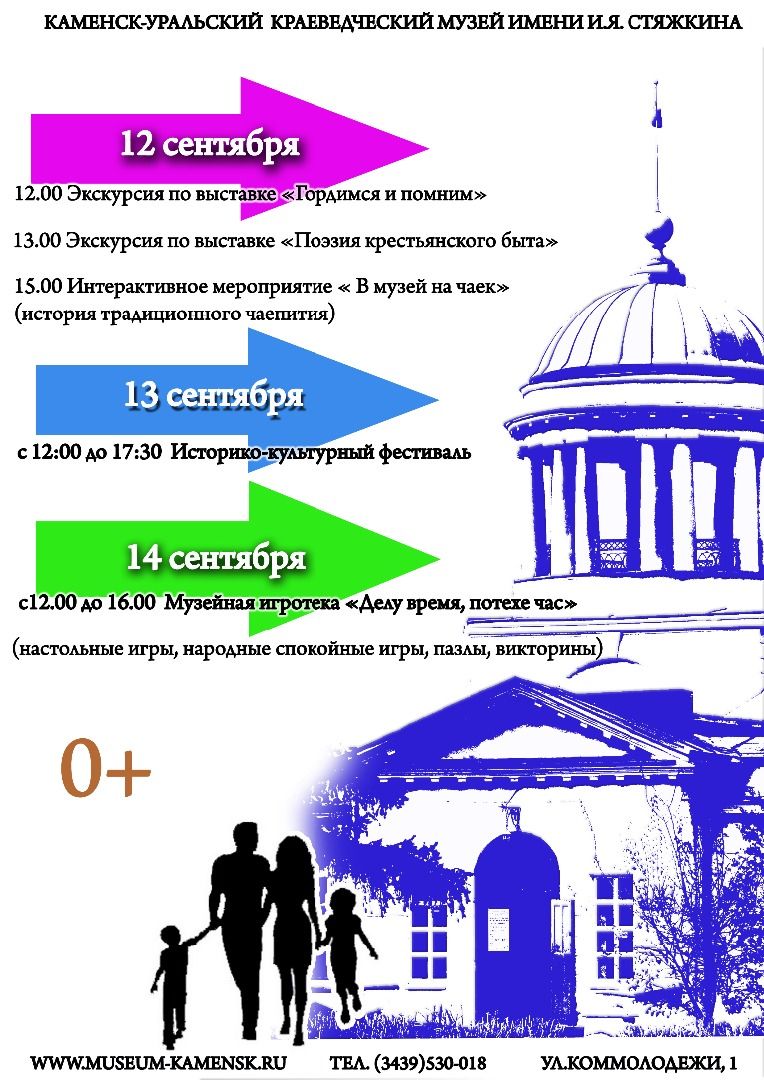 КАМЕНСК-УРАЛЬСКИЙ КРАЕВЕДЧЕСКИЙ МУЗЕЙ ИМЕНИ И.Я. СТЯЖКИНА

12 сентября

12.00 Экскурсия по выставке «Гордимся и помним»

13.00 Экскурсия по выставке «Поэзия крестьянского быта»

15.00 Интерактивное мероприятие « В музей на чаек» (история традиционного чаепития)

13 сентября

с 12:00 до 17:30 Историко-культурный фестиваль

14 сентября

с12.00 до 16.00 Музейная игротека «Делу время, потехе час»

(настольные игры, народные спокойные игры, пазлы, викторины)

0+

WWW.MUSEUM-KAMENSK.RU ТЕЛ. (3439)530-018 УЛ.КОММОЛОДЕЖИ, 1